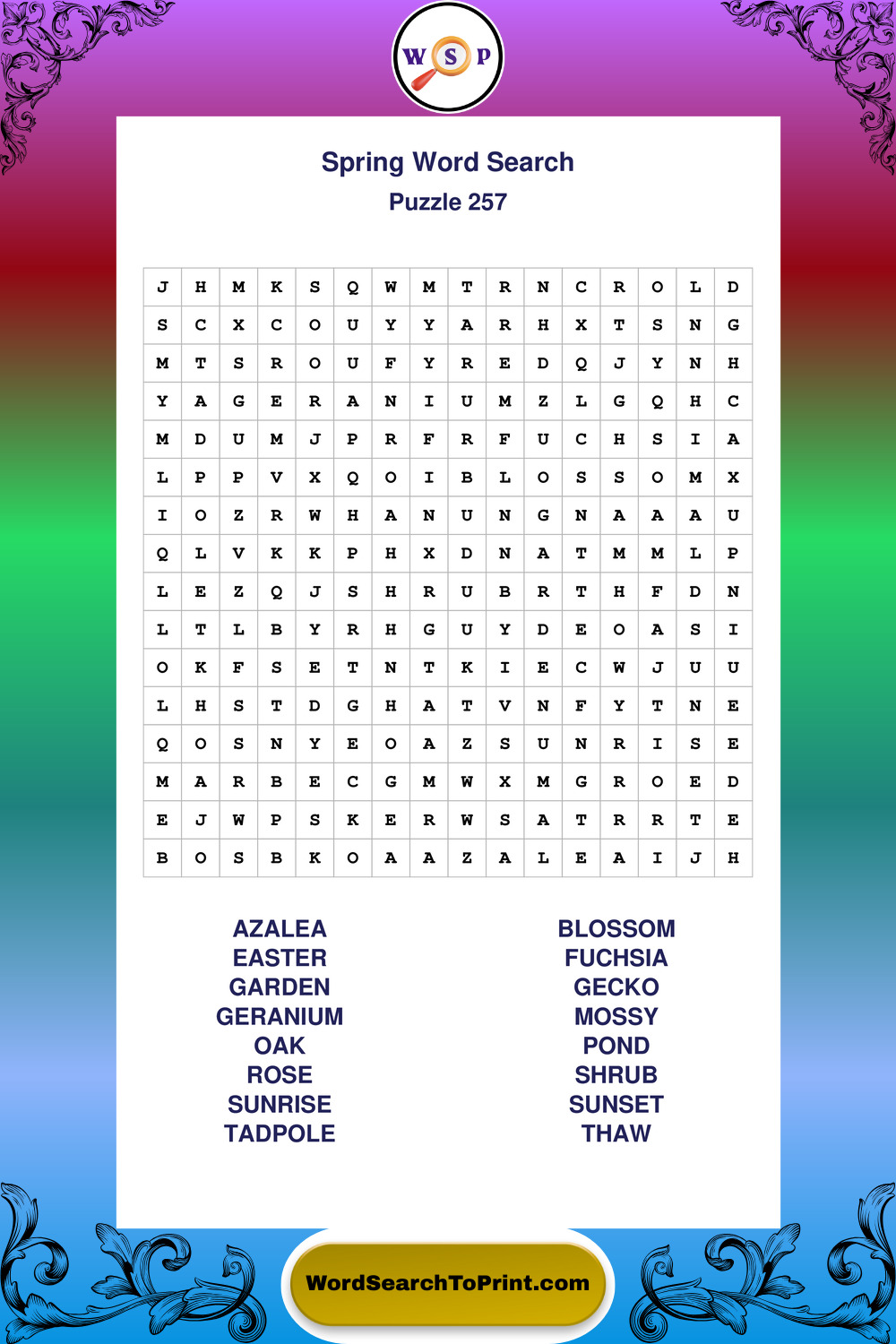 W S P

Spring Word Search
Puzzle 257

| J | H | M | K | S | Q | W | M | T | R | N | C | R | O | L | D |
|---|---|---|---|---|---|---|---|---|---|---|---|---|---|---|---|
| S | C | X | C | O | U | Y | Y | A | R | H | X | T | S | N | G |
| M | T | S | R | O | U | F | Y | R | E | D | Q | J | Y | N | H |
| Y | A | G | E | R | A | N | I | U | M | Z | L | G | Q | H | C |
| M | D | U | M | J | P | R | F | R | F | U | C | H | S | I | A |
| L | P | P | V | X | Q | O | I | B | L | O | S | S | O | M | X |
| I | O | Z | R | W | H | A | N | U | N | G | N | A | A | A | U |
| Q | L | V | K | K | P | H | X | D | N | A | T | M | M | L | P |
| L | E | Z | Q | J | S | H | R | U | B | R | T | H | F | D | N |
| L | T | L | B | Y | R | H | G | U | Y | D | E | O | A | S | I |
| O | K | F | S | E | T | N | T | K | I | E | C | W | J | U | U |
| L | H | S | T | D | G | H | A | T | V | N | F | Y | T | N | E |
| Q | O | S | N | Y | E | O | A | Z | S | U | N | R | I | S | E |
| M | A | R | B | E | C | G | M | W | X | M | G | R | O | E | D |
| E | J | W | P | S | K | E | R | W | S | A | T | R | R | T | E |
| B | O | S | B | K | O | A | A | Z | A | L | E | A | I | J | H |

AZALEA
EASTER
GARDEN
GERANIUM
OAK
ROSE
SUNRISE
TADPOLE

BLOSSOM
FUCHSIA
GECKO
MOSSY
POND
SHRUB
SUNSET
THAW

WordSearchToPrint.com